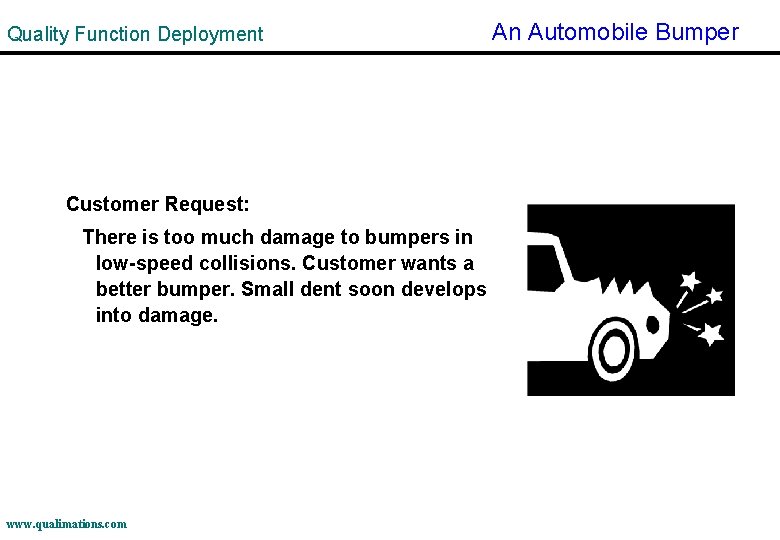 Quality Function Deployment

An Automobile Bumper

Customer Request:

There is too much damage to bumpers in low-speed collisions. Customer wants a better bumper. Small dent soon develops into damage.

www.qualimations.com